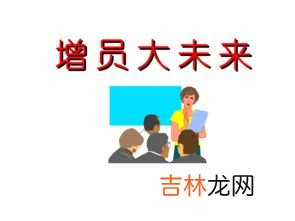 增员大未来

吉林龙网